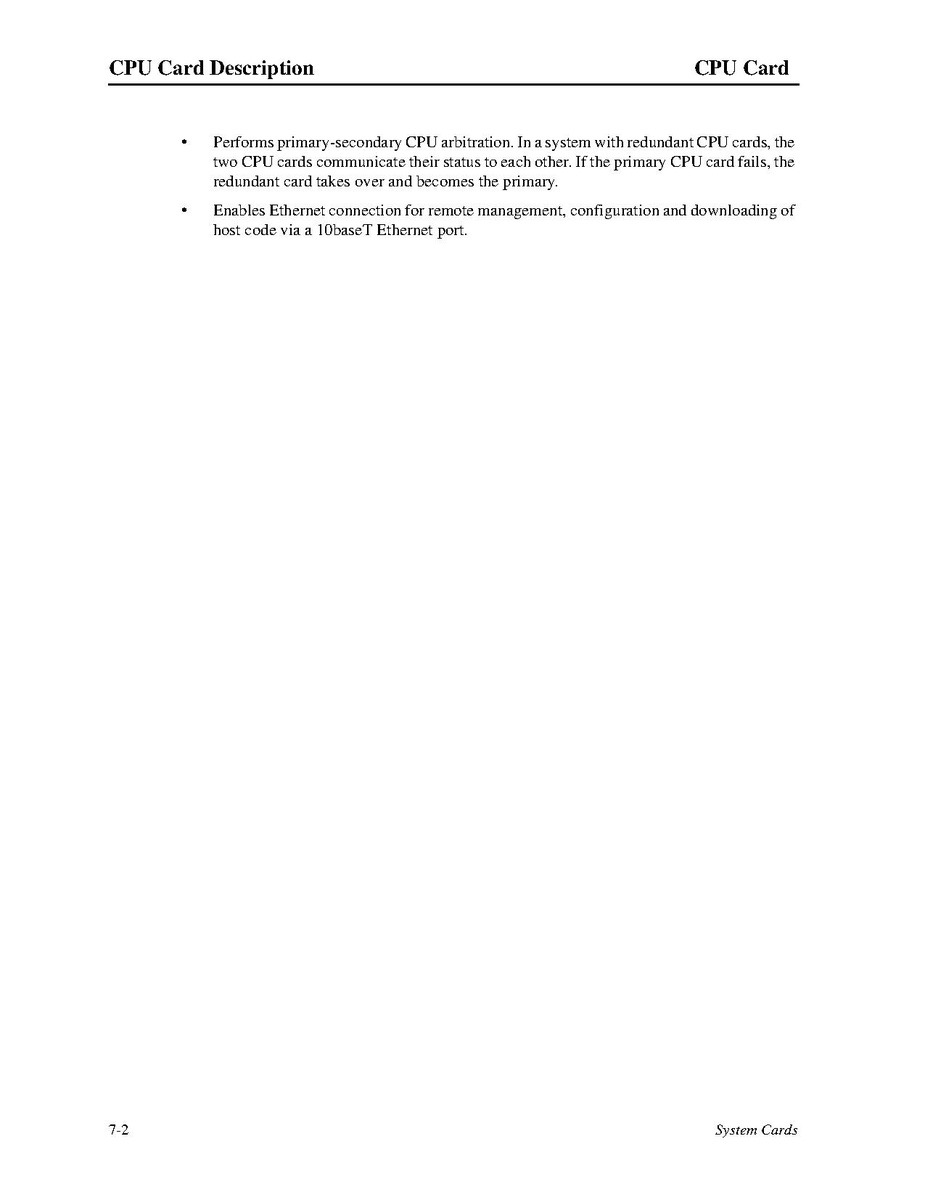 CPU Card Description CPU Card

• Performs primary-secondary CPU arbitration. In a system with redundant CPU cards, the two CPU cards communicate their status to each other. If the primary CPU card fails, the redundant card takes over and becomes the primary.

• Enables Ethernet connection for remote management, configuration and downloading of host code via a 10baseT Ethernet port.

7-2 System Cards